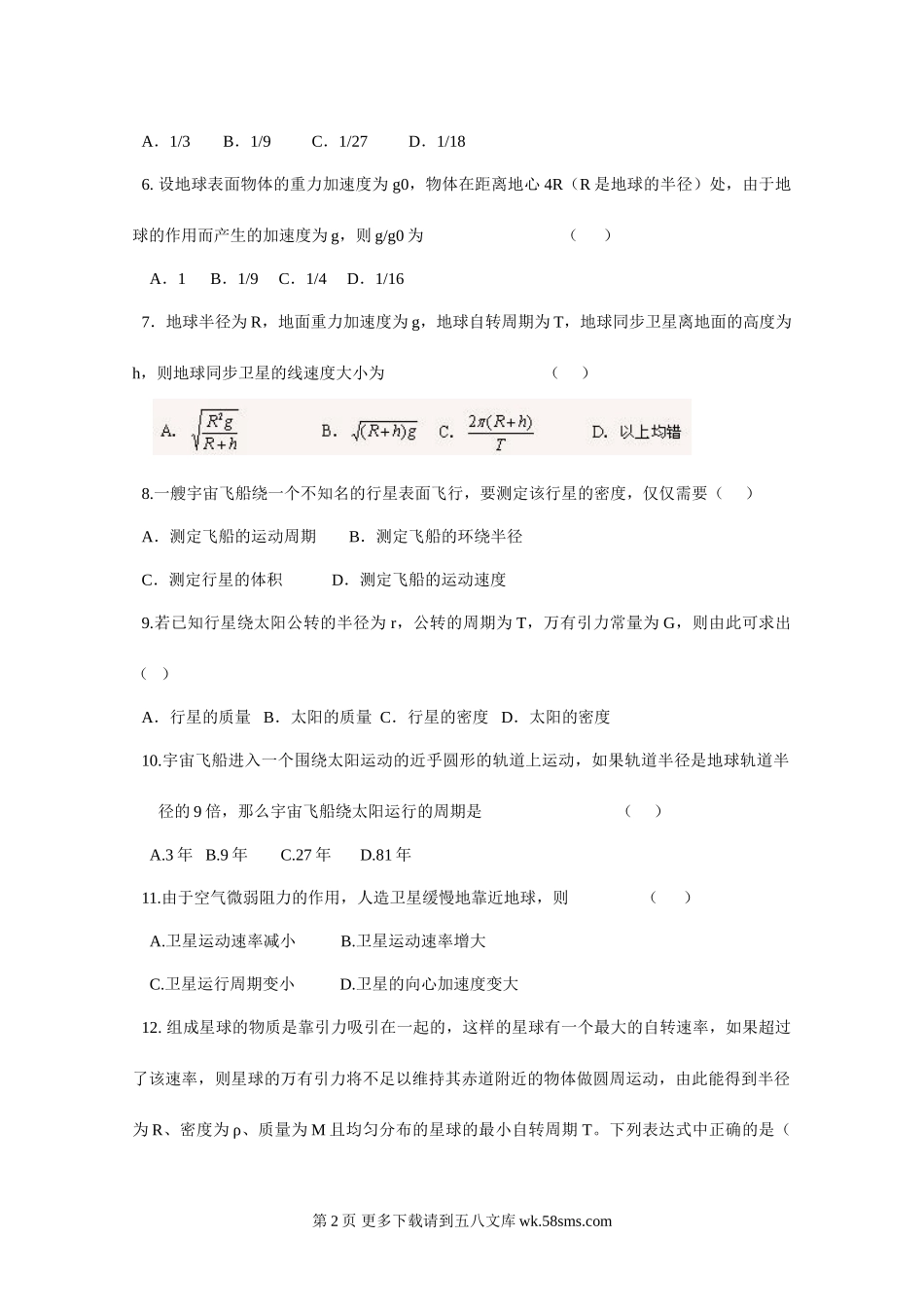 A．1/3　　B．1/9　　C．1/27　　D．1/18

6. 设地球表面物体的重力加速度为 g0，物体在距离地心 4R（R 是地球的半径）处，由于地球的作用而产生的加速度为 g，则 g/g0 为　　　　（　　）

A．1　B．1/9　C．1/4　D．1/16

7．地球半径为 R，地面重力加速度为 g，地球自转周期为 T，地球同步卫星离地面的高度为 h，则地球同步卫星的线速度大小为　　　　（　　）

A. $\sqrt{\frac{R^2g}{R+h}}$　　B. $\sqrt{(R+h)g}$　C. $\frac{2\pi(R+h)}{T}$　　D. 以上均错

8.一艘宇宙飞船绕一个不知名的行星表面飞行，要测定该行星的密度，仅仅需要（　　）

A．测定飞船的运动周期　　B．测定飞船的环绕半径

C．测定行星的体积　　　D．测定飞船的运动速度

9.若已知行星绕太阳公转的半径为 r，公转的周期为 T，万有引力常量为 G，则由此可求出（　）

A．行星的质量　B．太阳的质量　C．行星的密度　D．太阳的密度

10.宇宙飞船进入一个围绕太阳运动的近乎圆形的轨道上运动，如果轨道半径是地球轨道半径的 9 倍，那么宇宙飞船绕太阳运行的周期是　　　　（　　）

A.3 年　B.9 年　　C.27 年　　D.81 年

11.由于空气微弱阻力的作用，人造卫星缓慢地靠近地球，则　　　　（　　）

A.卫星运动速率减小　　　B.卫星运动速率增大

C.卫星运行周期变小　　　D.卫星的向心加速度变大

12. 组成星球的物质是靠引力吸引在一起的，这样的星球有一个最大的自转速率，如果超过了该速率，则星球的万有引力将不足以维持其赤道附近的物体做圆周运动，由此能得到半径为 R、密度为 ρ、质量为 M 且均匀分布的星球的最小自转周期 T。下列表达式中正确的是（

第 2 页 更多下载请到五八文库 wk.58sms.com